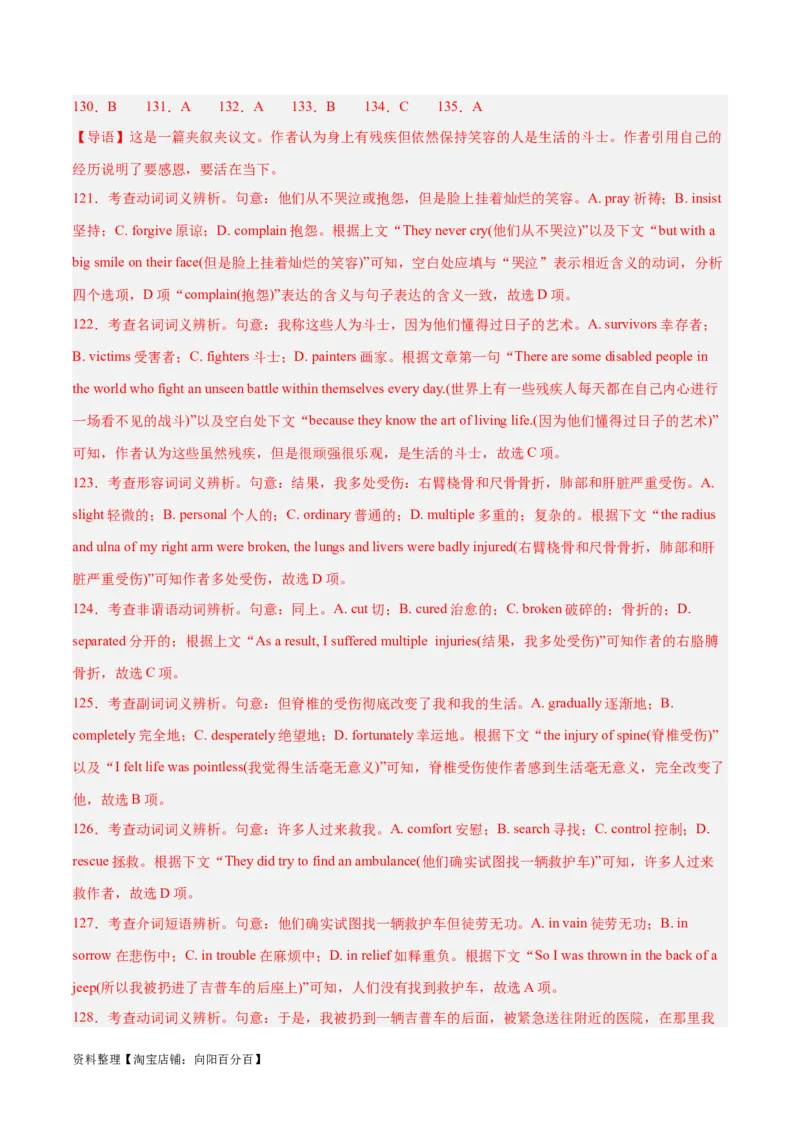 130．B　　131．A　　132．A　　133．B　　134．C　　135．A

【导语】这是一篇夹叙夹议文。作者认为身上有残疾但依然保持笑容的人是生活的斗士。作者引用自己的经历说明了要感恩，要活在当下。

121．考查动词词义辨析。句意：他们从不哭泣或抱怨，但是脸上挂着灿烂的笑容。A. pray 祈祷；B. insist 坚持；C. forgive 原谅；D. complain 抱怨。根据上文“They never cry(他们从不哭泣)”以及下文“but with a big smile on their face(但是脸上挂着灿烂的笑容)”可知，空白处应填与“哭泣”表示相近含义的动词，分析四个选项，D 项“complain(抱怨)”表达的含义与句子表达的含义一致，故选 D 项。

122．考查名词词义辨析。句意：我称这些人为斗士，因为他们懂得过日子的艺术。A. survivors 幸存者；B. victims 受害者；C. fighters 斗士；D. painters 画家。根据文章第一句“There are some disabled people in the world who fight an unseen battle within themselves every day.(世界上有一些残疾人每天都在自己内心进行一场看不见的战斗)”以及空白处下文“because they know the art of living life.(因为他们懂得过日子的艺术)”可知，作者认为这些虽然残疾，但是很顽强很乐观，是生活的斗士，故选 C 项。

123．考查形容词词义辨析。句意：结果，我多处受伤：右臂桡骨和尺骨骨折，肺部和肝脏严重受伤。A. slight 轻微的；B. personal 个人的；C. ordinary 普通的；D. multiple 多重的；复杂的。根据下文“the radius and ulna of my right arm were broken, the lungs and livers were badly injured(右臂桡骨和尺骨骨折，肺部和肝脏严重受伤)”可知作者多处受伤，故选 D 项。

124．考查非谓语动词辨析。句意：同上。A. cut 切；B. cured 治愈的；C. broken 破碎的；骨折的；D. separated 分开的；根据上文“As a result, I suffered multiple injuries(结果，我多处受伤)”可知作者的右胳膊骨折，故选 C 项。

125．考查副词词义辨析。句意：但脊椎的受伤彻底改变了我和我的生活。A. gradually 逐渐地；B. completely 完全地；C. desperately 绝望地；D. fortunately 幸运地。根据下文“the injury of spine(脊椎受伤)”以及“I felt life was pointless(我觉得生活毫无意义)”可知，脊椎受伤使作者感到生活毫无意义，完全改变了他，故选 B 项。

126．考查动词词义辨析。句意：许多人过来救我。A. comfort 安慰；B. search 寻找；C. control 控制；D. rescue 拯救。根据下文“They did try to find an ambulance(他们确实试图找一辆救护车)”可知，许多人过来救作者，故选 D 项。

127．考查介词短语辨析。句意：他们确实试图找一辆救护车但徒劳无功。A. in vain 徒劳无功；B. in sorrow 在悲伤中；C. in trouble 在麻烦中；D. in relief 如释重负。根据下文“So I was thrown in the back of a jeep(所以我被扔进了吉普车的后座上)”可知，人们没有找到救护车，故选 A 项。

128．考查动词词义辨析。句意：于是，我被扔到一辆吉普车的后面，被紧急送往附近的医院，在那里我

资料整理【淘宝店铺：向阳百分百】